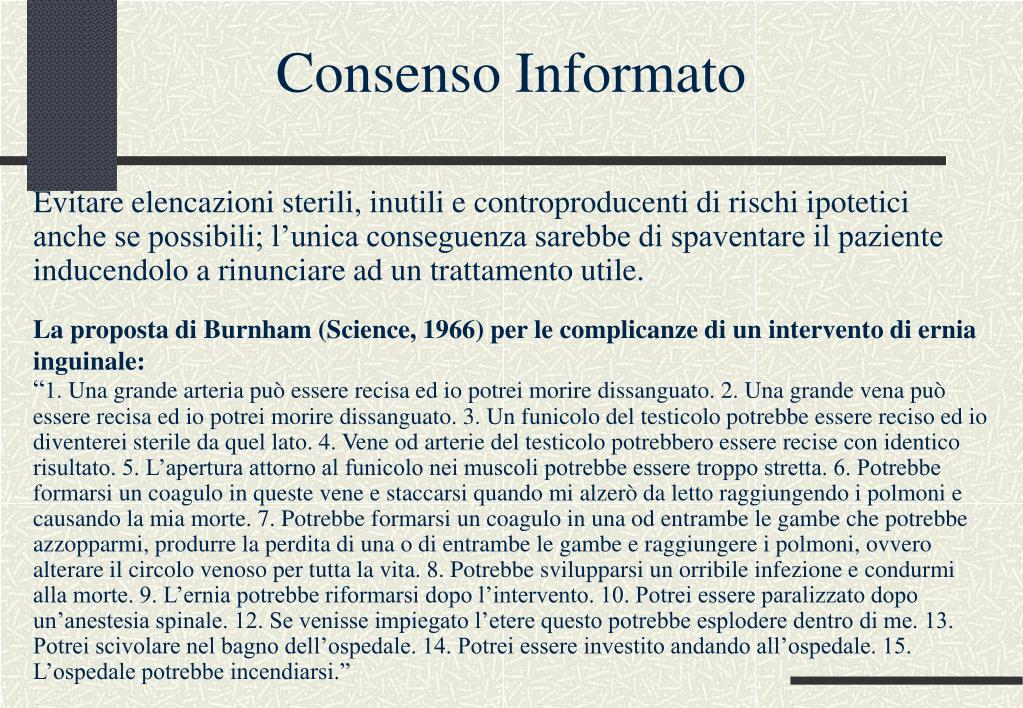 Consenso Informato

Evitare elencazioni sterili, inutili e controproducenti di rischi ipotetici anche se possibili; l’unica conseguenza sarebbe di spaventare il paziente inducendolo a rinunciare ad un trattamento utile.

La proposta di Burnham (Science, 1966) per le complicanze di un intervento di ernia inguinale:

“1. Una grande arteria può essere recisa ed io potrei morire dissanguato. 2. Una grande vena può essere recisa ed io potrei morire dissanguato. 3. Un funicolo del testicolo potrebbe essere reciso ed io diventerei sterile da quel lato. 4. Vene od arterie del testicolo potrebbero essere recise con identico risultato. 5. L’apertura attorno al funicolo nei muscoli potrebbe essere troppo stretta. 6. Potrebbe formarsi un coagulo in queste vene e staccarsi quando mi alzerò da letto raggiungendo i polmoni e causando la mia morte. 7. Potrebbe formarsi un coagulo in una od entrambe le gambe che potrebbe azzopparmi, produrre la perdita di una o di entrambe le gambe e raggiungere i polmoni, ovvero alterare il circolo venoso per tutta la vita. 8. Potrebbe svilupparsi un orribile infezione e condurmi alla morte. 9. L’ernia potrebbe riformarsi dopo l’intervento. 10. Potrei essere paralizzato dopo un’anestesia spinale. 12. Se venisse impiegato l’etere questo potrebbe esplodere dentro di me. 13. Potrei scivolare nel bagno dell’ospedale. 14. Potrei essere investito andando all’ospedale. 15. L’ospedale potrebbe incendiarsi.”